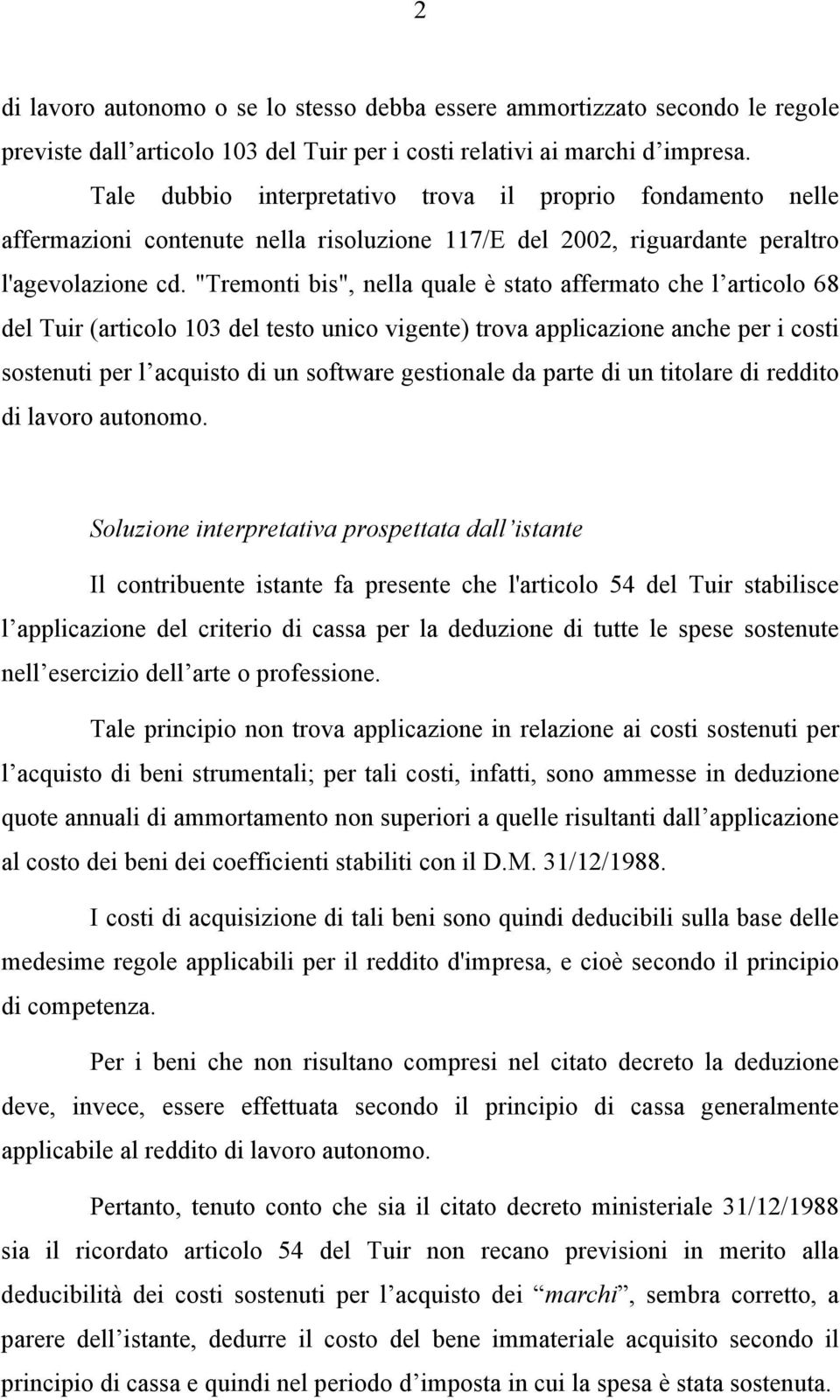 2

di lavoro autonomo o se lo stesso debba essere ammortizzato secondo le regole previste dall’articolo 103 del Tuir per i costi relativi ai marchi d’impresa.

Tale dubbio interpretativo trova il proprio fondamento nelle affermazioni contenute nella risoluzione 117/E del 2002, riguardante peraltro l'agevolazione cd. "Tremonti bis", nella quale è stato affermato che l’articolo 68 del Tuir (articolo 103 del testo unico vigente) trova applicazione anche per i costi sostenuti per l’acquisto di un software gestionale da parte di un titolare di reddito di lavoro autonomo.

Soluzione interpretativa prospettata dall’istante

Il contribuente istante fa presente che l'articolo 54 del Tuir stabilisce l’applicazione del criterio di cassa per la deduzione di tutte le spese sostenute nell’esercizio dell’arte o professione.

Tale principio non trova applicazione in relazione ai costi sostenuti per l’acquisto di beni strumentali; per tali costi, infatti, sono ammesse in deduzione quote annuali di ammortamento non superiori a quelle risultanti dall’applicazione al costo dei beni dei coefficienti stabiliti con il D.M. 31/12/1988.

I costi di acquisizione di tali beni sono quindi deducibili sulla base delle medesime regole applicabili per il reddito d'impresa, e cioè secondo il principio di competenza.

Per i beni che non risultano compresi nel citato decreto la deduzione deve, invece, essere effettuata secondo il principio di cassa generalmente applicabile al reddito di lavoro autonomo.

Pertanto, tenuto conto che sia il citato decreto ministeriale 31/12/1988 sia il ricordato articolo 54 del Tuir non recano previsioni in merito alla deducibilità dei costi sostenuti per l’acquisto dei “marchi”, sembra corretto, a parere dell’istante, dedurre il costo del bene immateriale acquisito secondo il principio di cassa e quindi nel periodo d’imposta in cui la spesa è stata sostenuta.